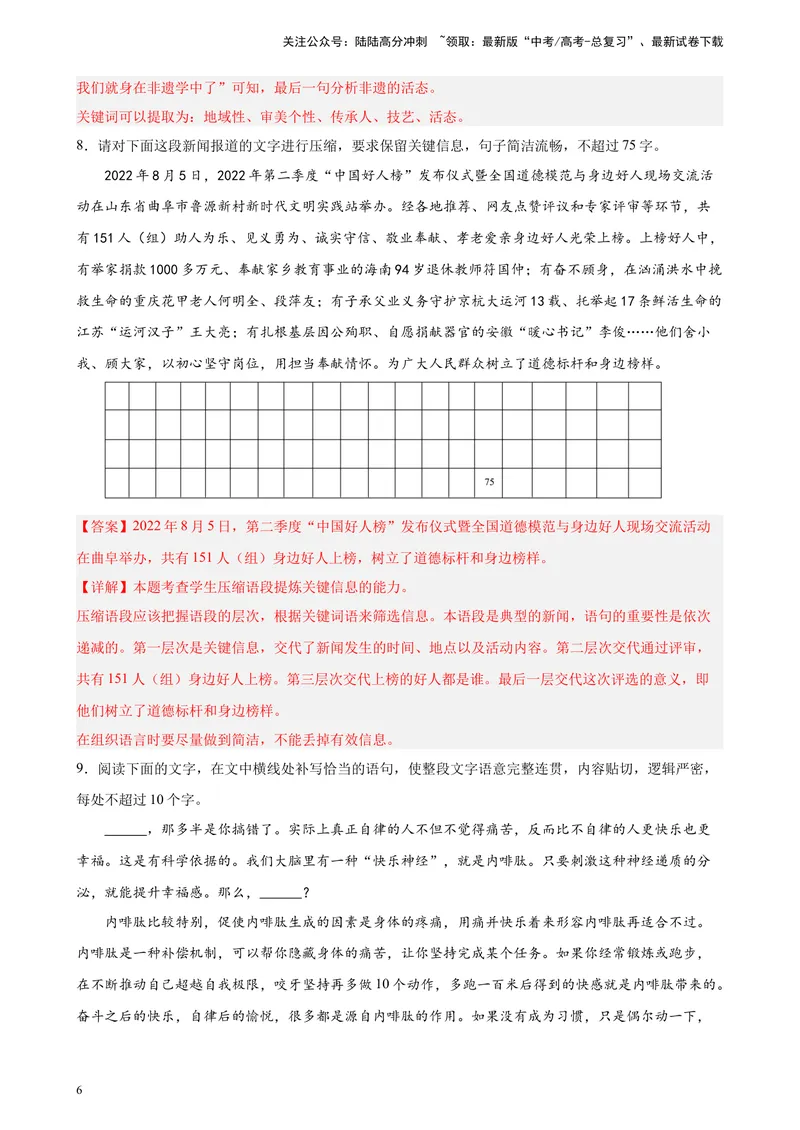 关注公众号：陆陆高分冲刺 ~领取：最新版“中考/高考-总复习”、最新试卷下载

我们就身在非遗学中了”可知，最后一句分析非遗的活态。

关键词可以提取为：地域性、审美个性、传承人、技艺、活态。

8．请对下面这段新闻报道的文字进行压缩，要求保留关键信息，句子简洁流畅，不超过75字。

2022年8月5日，2022年第二季度“中国好人榜”发布仪式暨全国道德模范与身边好人现场交流活动在山东省曲阜市鲁源新村新时代文明实践站举办。经各地推荐、网友点赞评议和专家评审等环节，共有151人（组）助人为乐、见义勇为、诚实守信、敬业奉献、孝老爱亲身边好人光荣上榜。上榜好人中，有举家捐款1000多万元、奉献家乡教育事业的海南94岁退休教师符国仲；有奋不顾身，在汹涌洪水中挽救生命的重庆花甲老人何明全、段萍友；有子承父业义务守护京杭大运河13载、托举起17条鲜活生命的江苏“运河汉子”王大亮；有扎根基层因公殉职、自愿捐献器官的安徽“暖心书记”李俊……他们舍小我、顾大家，以初心坚守岗位，用担当奉献情怀。为广大人民群众树立了道德标杆和身边榜样。

75

【答案】2022年8月5日，第二季度“中国好人榜”发布仪式暨全国道德模范与身边好人现场交流活动在曲阜举办，共有151人（组）身边好人上榜，树立了道德标杆和身边榜样。

【详解】本题考查学生压缩语段提炼关键信息的能力。

压缩语段应该把握语段的层次，根据关键词语来筛选信息。本语段是典型的新闻，语句的重要性是依次递减的。第一层次是关键信息，交代了新闻发生的时间、地点以及活动内容。第二层次交代通过评审，共有151人（组）身边好人上榜。第三层次交代上榜的好人都是谁。最后一层交代这次评选的意义，即他们树立了道德标杆和身边榜样。

在组织语言时要尽量做到简洁，不能丢掉有效信息。

9．阅读下面的文字，在文中横线处补写恰当的语句，使整段文字语意完整连贯，内容贴切，逻辑严密，每处不超过10个字。

____，那多半是你搞错了。实际上真正自律的人不但不觉得痛苦，反而比不自律的人更快乐也更幸福。这是有科学依据的。我们大脑里有一种“快乐神经”，就是内啡肽。只要刺激这种神经递质的分泌，就能提升幸福感。那么，____？

内啡肽比较特别，促使内啡肽生成的因素是身体的疼痛，用痛并快乐着来形容内啡肽再适合不过。内啡肽是一种补偿机制，可以帮你隐藏身体的痛苦，让你坚持完成某个任务。如果你经常锻炼或跑步，在不断推动自己超越自我极限，咬牙坚持再多做10个动作，多跑一百米后得到的快感就是内啡肽带来的。奋斗之后的快乐，自律后的愉悦，很多都是源自内啡肽的作用。如果没有成为习惯，只是偶尔动一下，

6